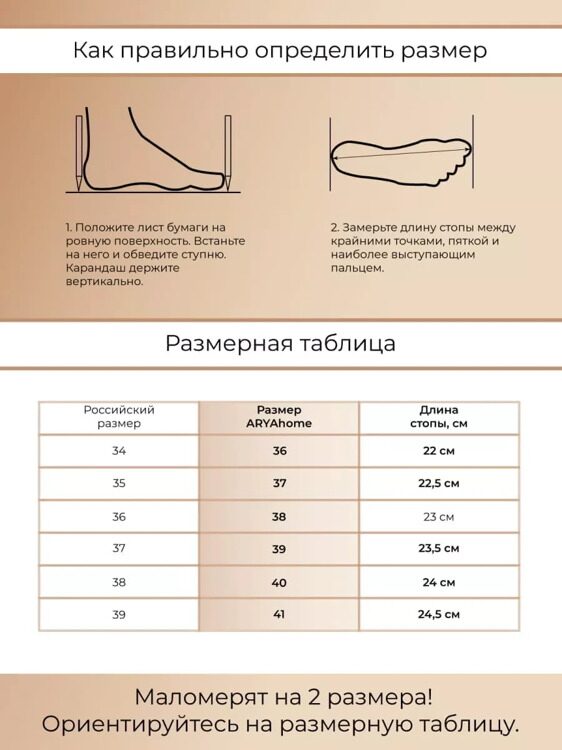 Как правильно определить размер

1. Положите лист бумаги на ровную поверхность. Встаньте на него и обведите ступню. Карандаш держите вертикально.

2. Замерьте длину стопы между крайними точками, пяткой и наиболее выступающим пальцем.

Размерная таблица

| Российский размер | Размер ARYAhome | Длина стопы, см |
|---|---|---|
| 34 | 36 | 22 см |
| 35 | 37 | 22,5 см |
| 36 | 38 | 23 см |
| 37 | 39 | 23,5 см |
| 38 | 40 | 24 см |
| 39 | 41 | 24,5 см |

Маломерят на 2 размера!
Ориентируйтесь на размерную таблицу.